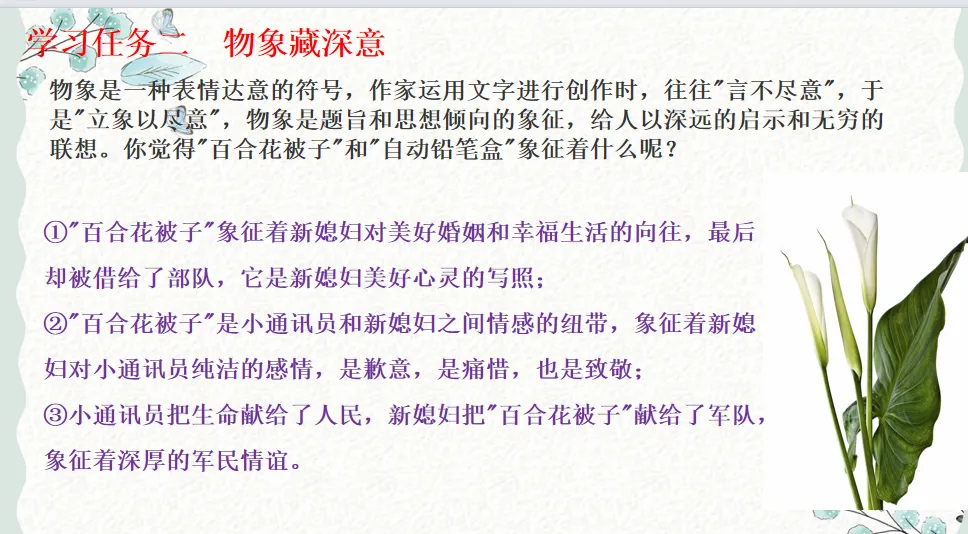 学习任务二  物象藏深意

物象是一种表情达意的符号，作家运用文字进行创作时，往往“言不尽意”，于是“立象以尽意”，物象是题旨和思想倾向的象征，给人以深远的启示和无穷的联想。你觉得“百合花被子”和“自动铅笔盒”象征着什么呢？

①“百合花被子”象征着新媳妇对美好婚姻和幸福生活的向往，最后却被借给了部队，它是新媳妇美好心灵的写照；

②“百合花被子”是小通讯员和新媳妇之间情感的纽带，象征着新媳妇对小通讯员纯洁的感情，是歉意，是痛惜，也是致敬；

③小通讯员把生命献给了人民，新媳妇把“百合花被子”献给了军队，象征着深厚的军民情谊。